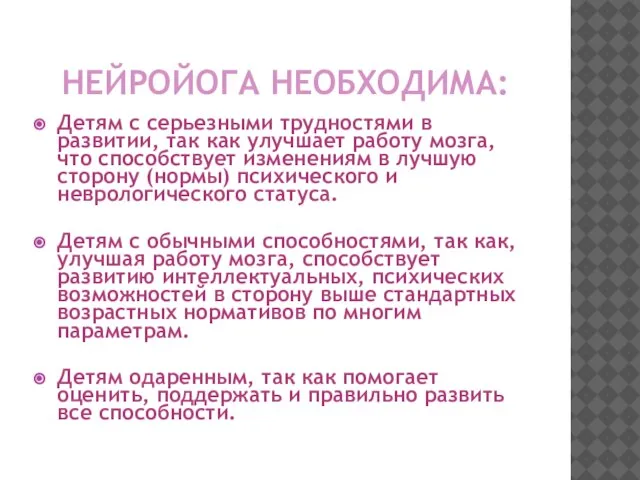 НЕЙРОЙОГА НЕОБХОДИМА:

Детям с серьезными трудностями в развитии, так как улучшает работу мозга, что способствует изменениям в лучшую сторону (нормы) психического и неврологического статуса.

Детям с обычными способностями, так как, улучшая работу мозга, способствует развитию интеллектуальных, психических возможностей в сторону выше стандартных возрастных нормативов по многим параметрам.

Детям одаренным, так как помогает оценить, поддержать и правильно развить все способности.